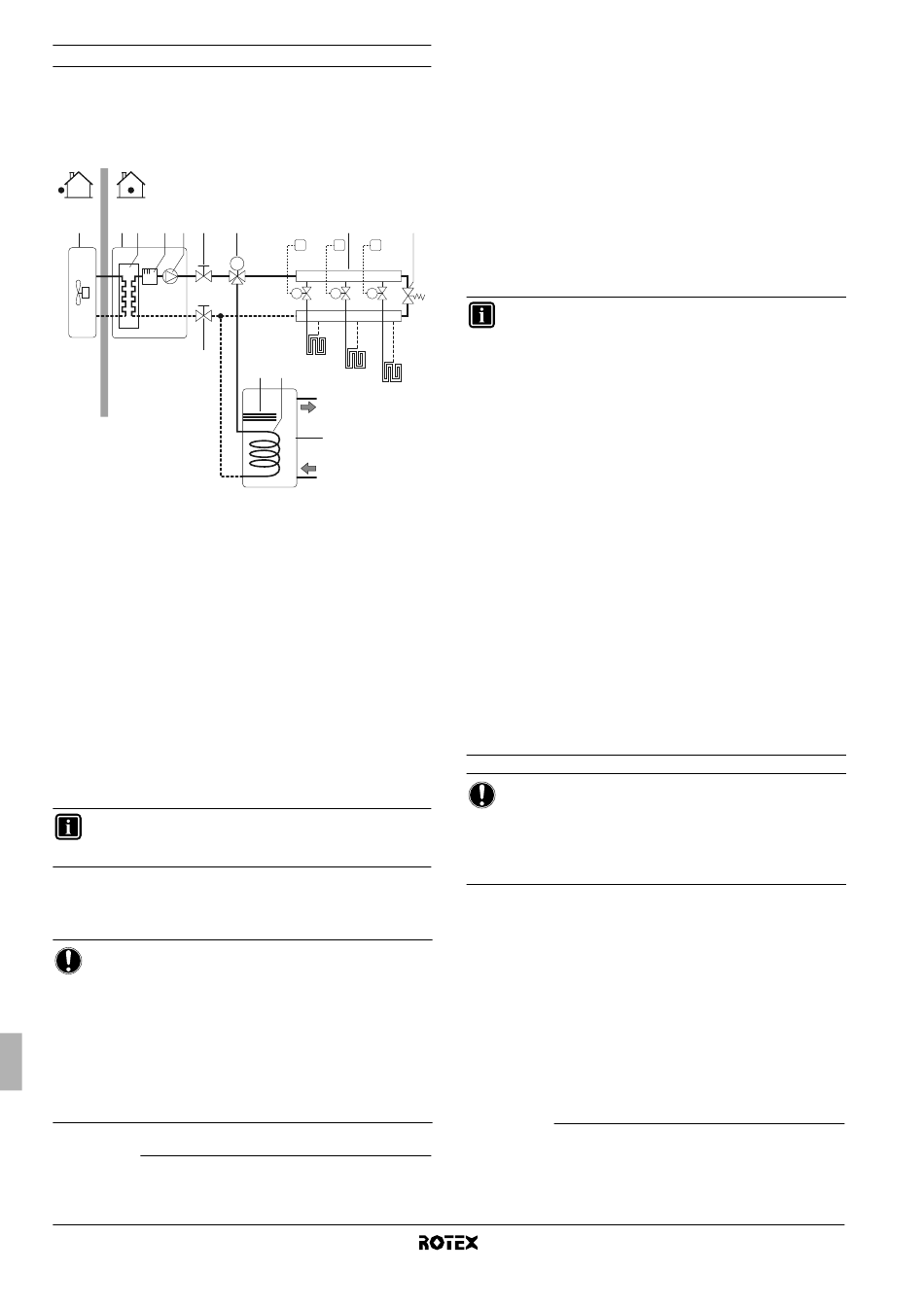 ROTEX